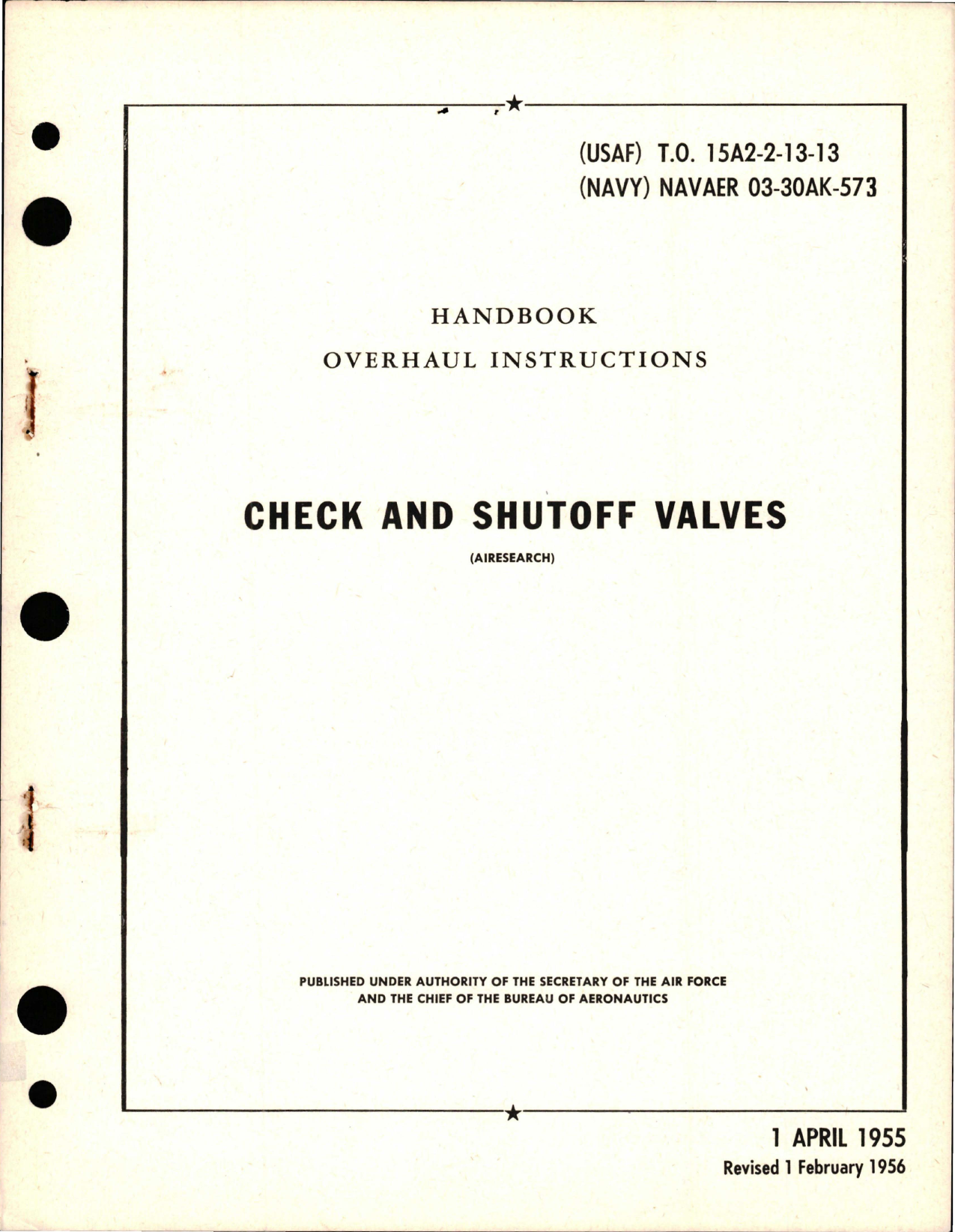 (USAF) T.O. 15A2-2-13-13
(NAVY) NAVAER 03-30AK-573

HANDBOOK
OVERHAUL INSTRUCTIONS

CHECK AND SHUTOFF VALVES
(AIRESEARCH)

PUBLISHED UNDER AUTHORITY OF THE SECRETARY OF THE AIR FORCE AND THE CHIEF OF THE BUREAU OF AERONAUTICS

1 APRIL 1955
Revised 1 February 1956